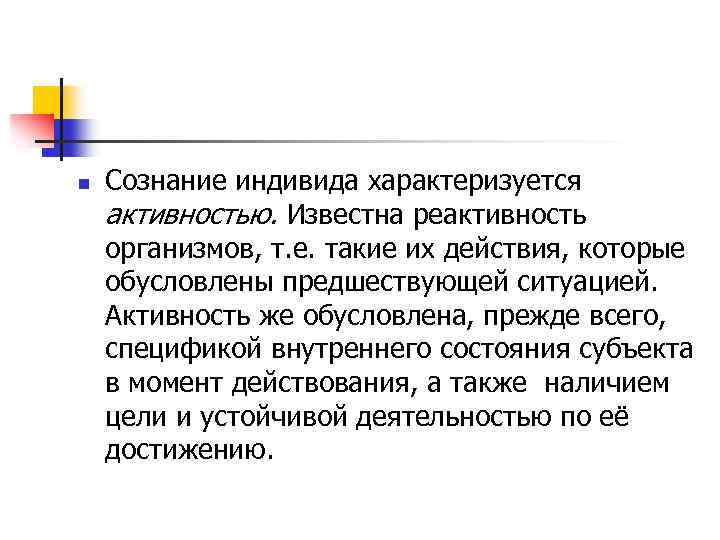 Сознание индивида характеризуется активностью. Известна реактивность организмов, т.е. такие их действия, которые обусловлены предшествующей ситуацией. Активность же обусловлена, прежде всего, спецификой внутреннего состояния субъекта в момент действования, а также наличием цели и устойчивой деятельностью по её достижению.